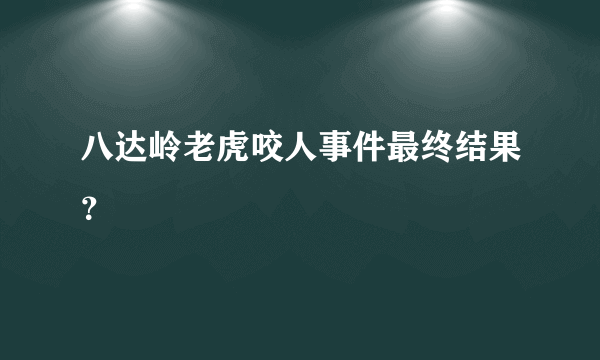 八达岭老虎咬人事件最终结果？